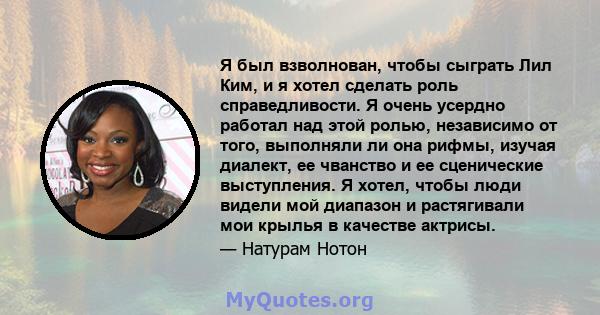 Я был взволнован, чтобы сыграть Лил Ким, и я хотел сделать роль справедливости. Я очень усердно работал над этой ролью, независимо от того, выполняли ли она рифмы, изучая диалект, ее чванство и ее сценические выступления. Я хотел, чтобы люди видели мой диапазон и растягивали мои крылья в качестве актрисы.
— Натурам Нотон

MyQuotes.org